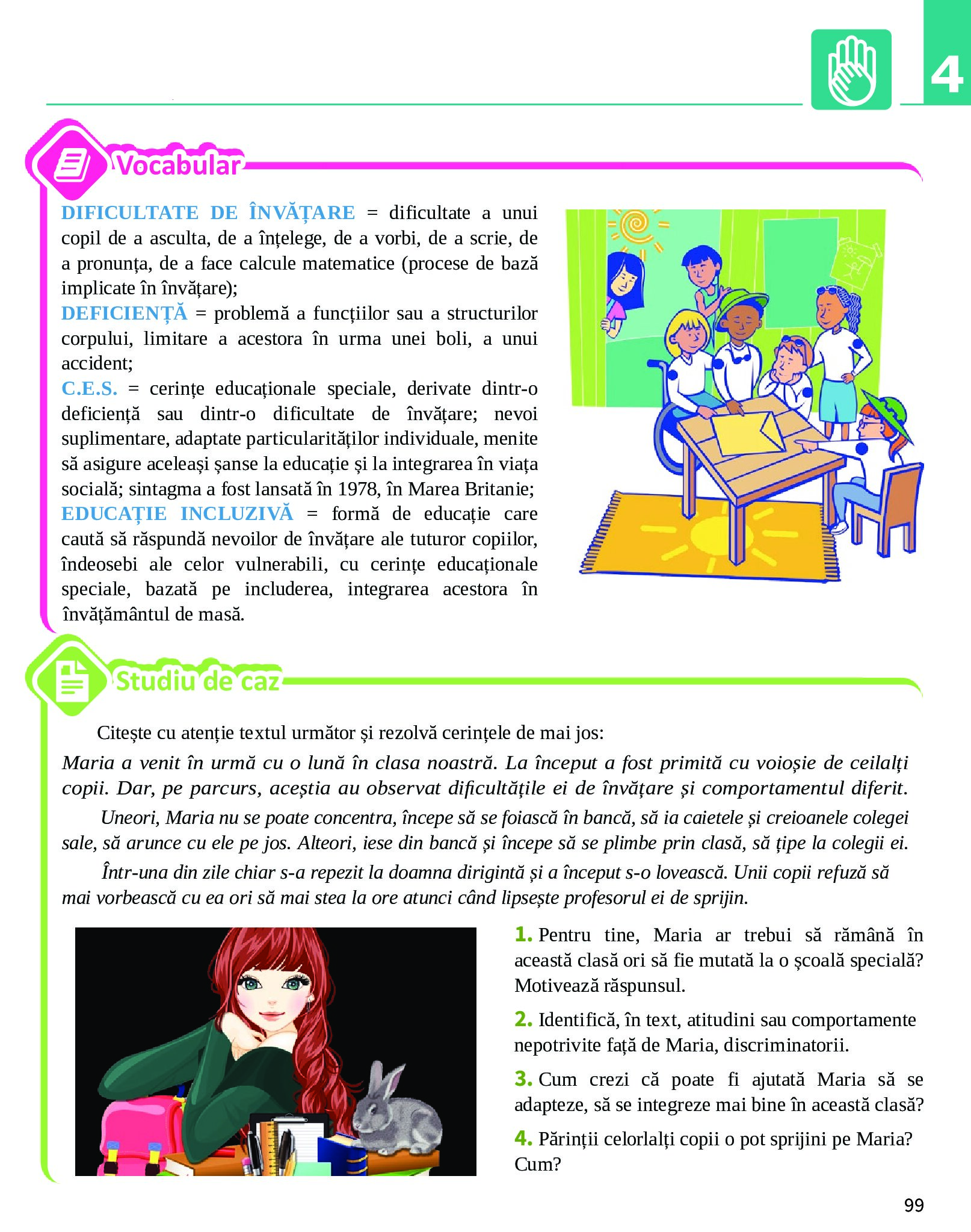 4

Vocabular

DIFICULTATE DE ÎNVĂȚARE = dificultate a unui copil de a asculta, de a înțelege, de a vorbi, de a scrie, de a pronunța, de a face calcule matematice (procese de bază implicate în învățare);
DEFICIENȚĂ = problemă a funcțiilor sau a structurilor corpului, limitare a acestora în urma unei boli, a unui accident;
C.E.S. = cerințe educaționale speciale, derivate dintr-o deficiență sau dintr-o dificultate de învățare; nevoi suplimentare, adaptate particularităților individuale, menite să asigure aceleași șanse la educație și la integrarea în viața socială; sintagma a fost lansată în 1978, în Marea Britanie;
EDUCAȚIE INCLUZIVĂ = formă de educație care caută să răspundă nevoilor de învățare ale tuturor copiilor, îndeosebi ale celor vulnerabili, cu cerințe educaționale speciale, bazată pe includerea, integrarea acestora în învățământul de masă.

Studiu de caz

Citește cu atenție textul următor și rezolvă cerințele de mai jos:
Maria a venit în urmă cu o lună în clasa noastră. La început a fost primită cu voioșie de ceilalți copii. Dar, pe parcurs, aceștia au observat dificultățile ei de învățare și comportamentul diferit.

Uneori, Maria nu se poate concentra, începe să se foiască în bancă, să ia caietele și creioanele colegei sale, să arunce cu ele pe jos. Alteori, iese din bancă și începe să se plimbe prin clasă, să țipe la colegii ei.

Într-una din zile chiar s-a repezit la doamna dirigintă și a început s-o lovească. Unii copii refuză să mai vorbească cu ea ori să mai stea la ore atunci când lipsește profesorul ei de sprijin.

1. Pentru tine, Maria ar trebui să rămână în această clasă ori să fie mutată la o școală specială? Motivează răspunsul.

2. Identifică, în text, atitudini sau comportamente nepotrivite față de Maria, discriminatorii.

3. Cum crezi că poate fi ajutată Maria să se adapteze, să se integreze mai bine în această clasă?

4. Părinții celorlalți copii o pot sprijini pe Maria? Cum?

99